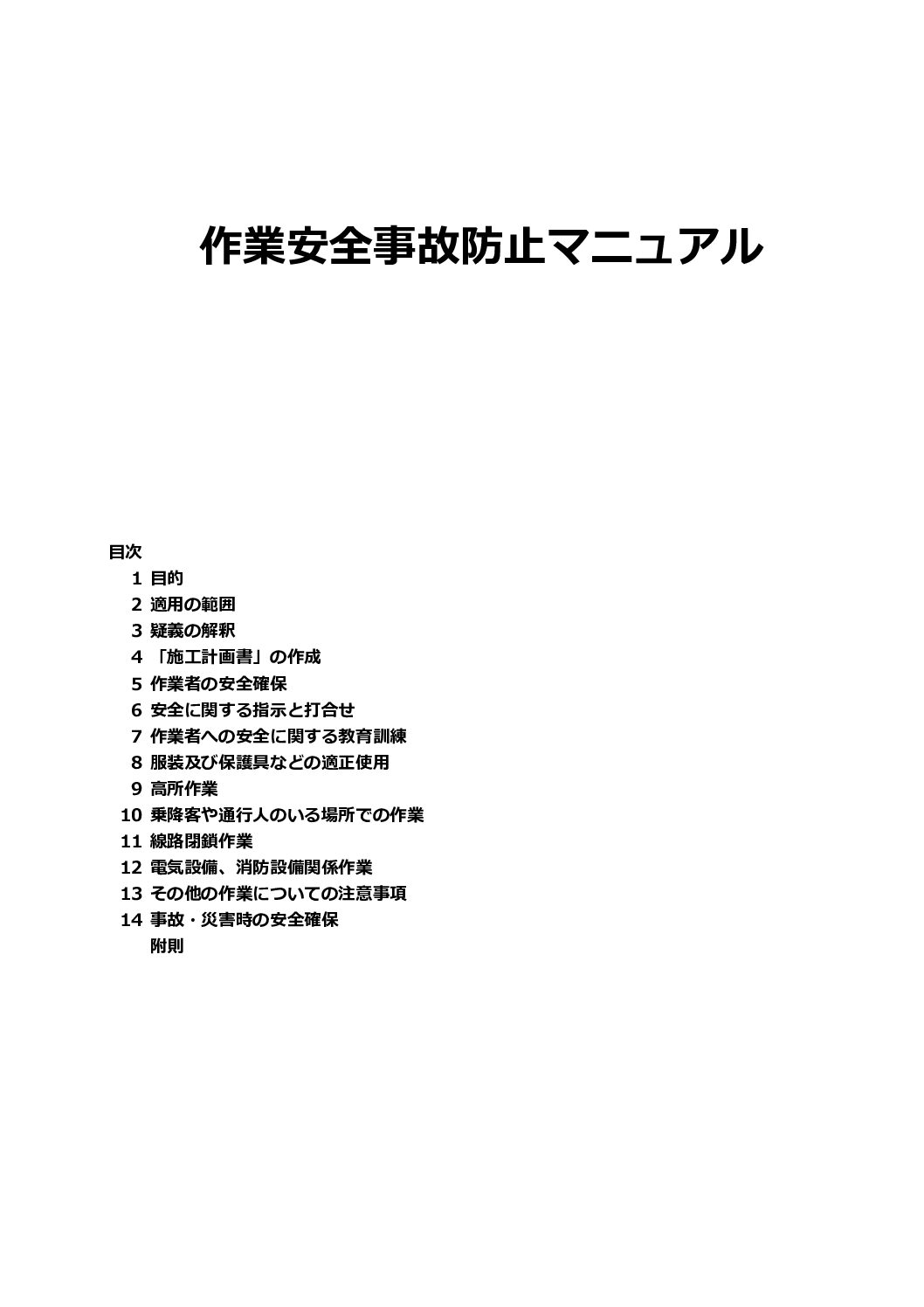 作業安全事故防止マニュアル

目次

1 目的
2 適用の範囲
3 疑義の解釈
4 「施工計画書」の作成
5 作業者の安全確保
6 安全に関する指示と打合せ
7 作業者への安全に関する教育訓練
8 服装及び保護具などの適正使用
9 高所作業
10 乗降客や通行人のいる場所での作業
11 線路閉鎖作業
12 電気設備、消防設備関係作業
13 その他の作業についての注意事項
14 事故・災害時の安全確保
附則